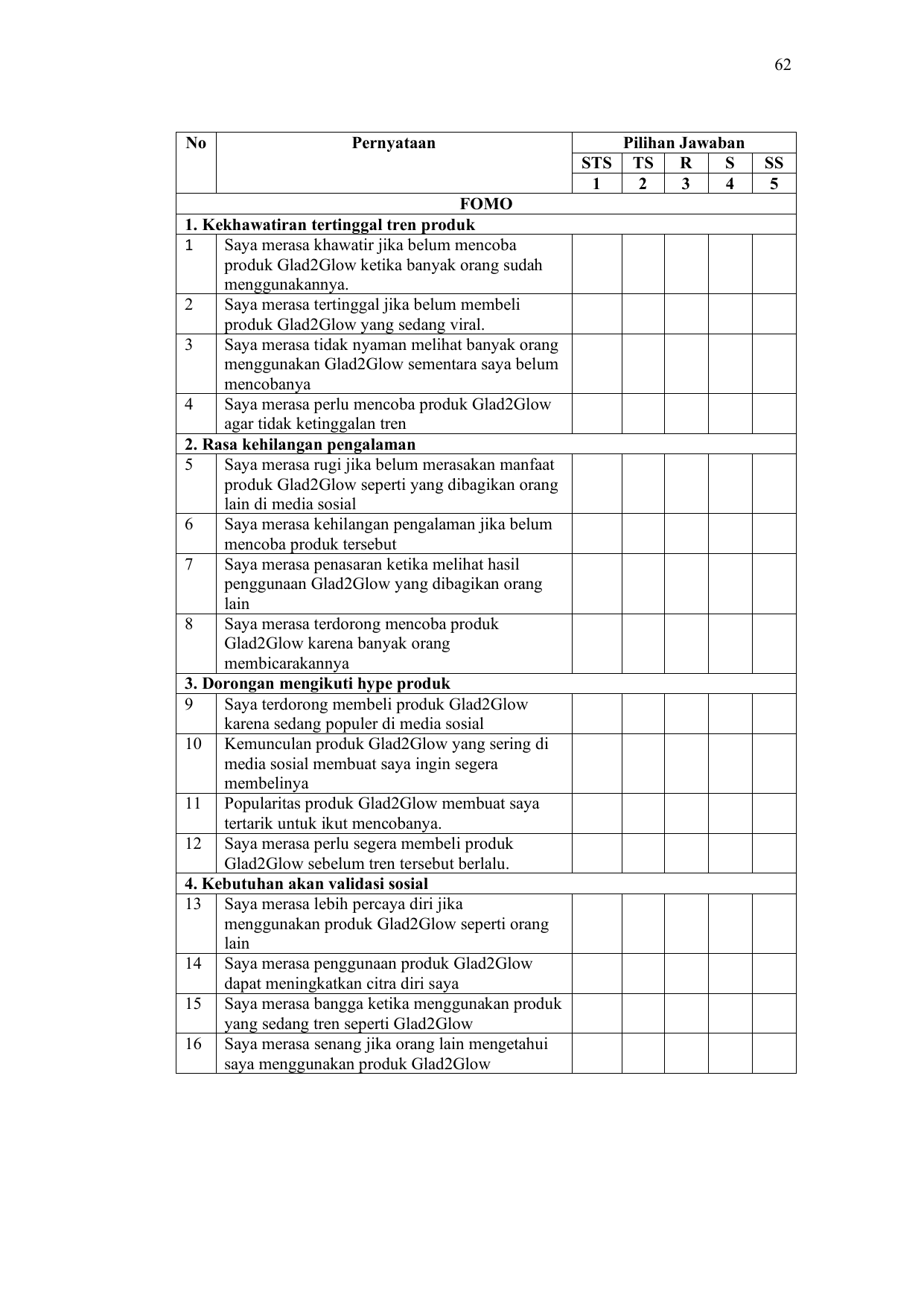 62

| No | Pernyataan | Pilihan Jawaban | | | | |
|---|---|---|---|---|---|---|
| | | STS | TS | R | S | SS |
| | | 1 | 2 | 3 | 4 | 5 |
| FOMO | | | | | | |
| 1. Kekhawatiran tertinggal tren produk | | | | | | |
| 1 | Saya merasa khawatir jika belum mencoba produk Glad2Glow ketika banyak orang sudah menggunakannya. | | | | | |
| 2 | Saya merasa tertinggal jika belum membeli produk Glad2Glow yang sedang viral. | | | | | |
| 3 | Saya merasa tidak nyaman melihat banyak orang menggunakan Glad2Glow sementara saya belum mencobanya | | | | | |
| 4 | Saya merasa perlu mencoba produk Glad2Glow agar tidak ketinggalan tren | | | | | |
| 2. Rasa kehilangan pengalaman | | | | | | |
| 5 | Saya merasa rugi jika belum merasakan manfaat produk Glad2Glow seperti yang dibagikan orang lain di media sosial | | | | | |
| 6 | Saya merasa kehilangan pengalaman jika belum mencoba produk tersebut | | | | | |
| 7 | Saya merasa penasaran ketika melihat hasil penggunaan Glad2Glow yang dibagikan orang lain | | | | | |
| 8 | Saya merasa terdorong mencoba produk Glad2Glow karena banyak orang membicarakannya | | | | | |
| 3. Dorongan mengikuti hype produk | | | | | | |
| 9 | Saya terdorong membeli produk Glad2Glow karena sedang populer di media sosial | | | | | |
| 10 | Kemunculan produk Glad2Glow yang sering di media sosial membuat saya ingin segera membelinya | | | | | |
| 11 | Popularitas produk Glad2Glow membuat saya tertarik untuk ikut mencobanya. | | | | | |
| 12 | Saya merasa perlu segera membeli produk Glad2Glow sebelum tren tersebut berlalu. | | | | | |
| 4. Kebutuhan akan validasi sosial | | | | | | |
| 13 | Saya merasa lebih percaya diri jika menggunakan produk Glad2Glow seperti orang lain | | | | | |
| 14 | Saya merasa penggunaan produk Glad2Glow dapat meningkatkan citra diri saya | | | | | |
| 15 | Saya merasa bangga ketika menggunakan produk yang sedang tren seperti Glad2Glow | | | | | |
| 16 | Saya merasa senang jika orang lain mengetahui saya menggunakan produk Glad2Glow | | | | | |